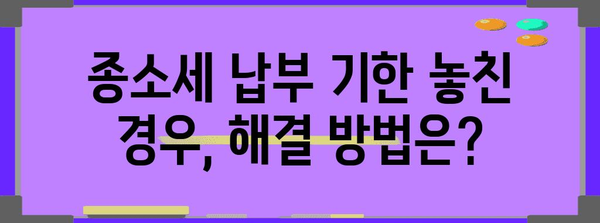 종소세 납부 기한 놓친 경우, 해결 방법은?